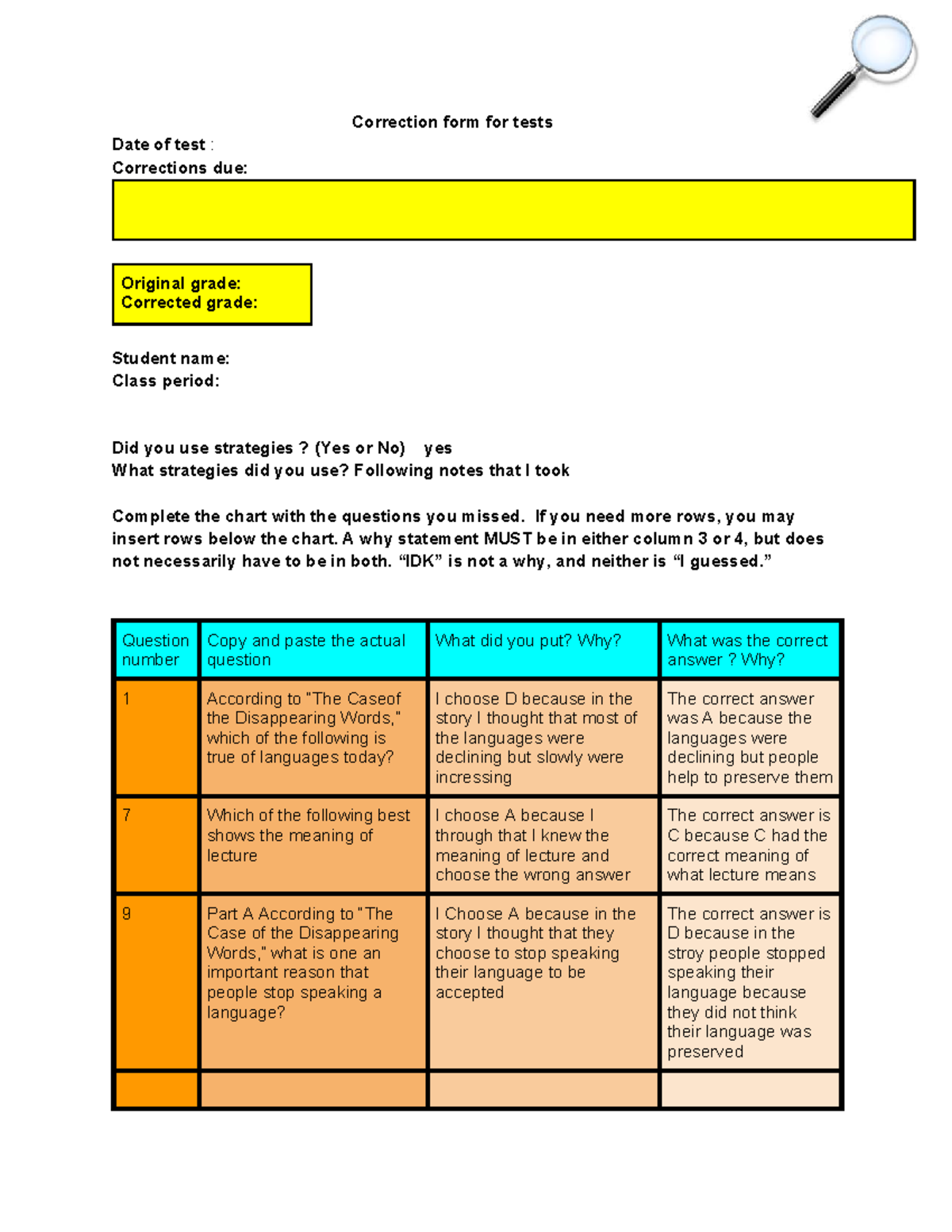 Correction form for tests
Date of test :
Corrections due:

Original grade:
Corrected grade:

Student name:
Class period:

Did you use strategies ? (Yes or No) yes
What strategies did you use? Following notes that I took

Complete the chart with the questions you missed. If you need more rows, you may insert rows below the chart. A why statement MUST be in either column 3 or 4, but does not necessarily have to be in both. "IDK" is not a why, and neither is "I guessed."

| Question number | Copy and paste the actual question | What did you put? Why? | What was the correct answer ? Why? |
|---|---|---|---|
| 1 | According to "The Caseof the Disappearing Words," which of the following is true of languages today? | I choose D because in the story I thought that most of the languages were declining but slowly were incressing | The correct answer was A because the languages were declining but people help to preserve them |
| 7 | Which of the following best shows the meaning of lecture | I choose A because I through that I knew the meaning of lecture and choose the wrong answer | The correct answer is C because C had the correct meaning of what lecture means |
| 9 | Part A According to "The Case of the Disappearing Words," what is one an important reason that people stop speaking a language? | I Choose A because in the story I thought that they choose to stop speaking their language to be accepted | The correct answer is D because in the stroy people stopped speaking their language because they did not think their language was preserved |
| | | | |